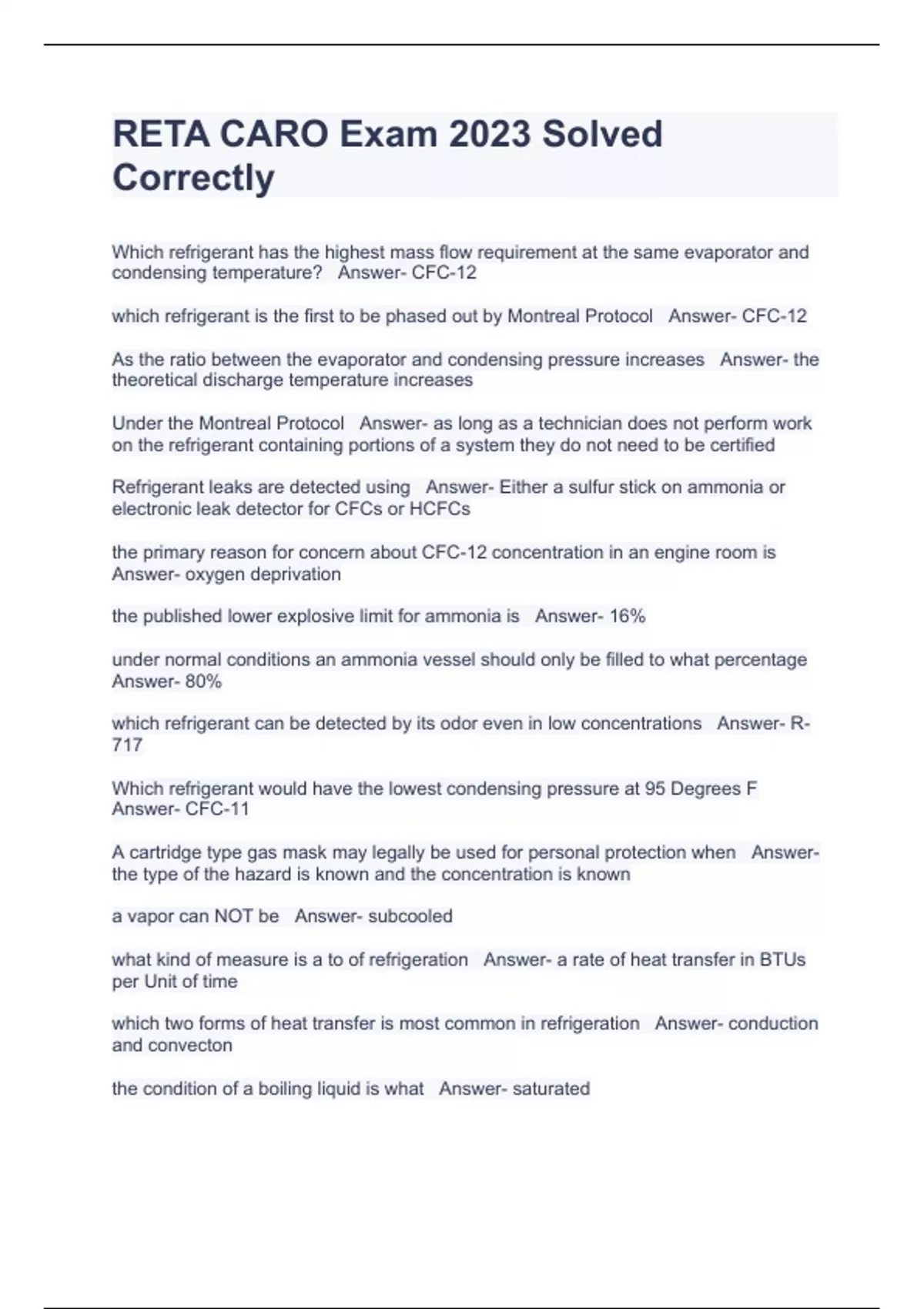 RETA CARO Exam 2023 Solved Correctly

Which refrigerant has the highest mass flow requirement at the same evaporator and condensing temperature?   Answer- CFC-12

which refrigerant is the first to be phased out by Montreal Protocol   Answer- CFC-12

As the ratio between the evaporator and condensing pressure increases   Answer- the theoretical discharge temperature increases

Under the Montreal Protocol   Answer- as long as a technician does not perform work on the refrigerant containing portions of a system they do not need to be certified

Refrigerant leaks are detected using   Answer- Either a sulfur stick on ammonia or electronic leak detector for CFCs or HCFCs

the primary reason for concern about CFC-12 concentration in an engine room is   Answer- oxygen deprivation

the published lower explosive limit for ammonia is   Answer- 16%

under normal conditions an ammonia vessel should only be filled to what percentage   Answer- 80%

which refrigerant can be detected by its odor even in low concentrations   Answer- R-717

Which refrigerant would have the lowest condensing pressure at 95 Degrees F   Answer- CFC-11

A cartridge type gas mask may legally be used for personal protection when   Answer- the type of the hazard is known and the concentration is known

a vapor can NOT be   Answer- subcooled

what kind of measure is a to of refrigeration   Answer- a rate of heat transfer in BTUs per Unit of time

which two forms of heat transfer is most common in refrigeration   Answer- conduction and convecton

the condition of a boiling liquid is what   Answer- saturated